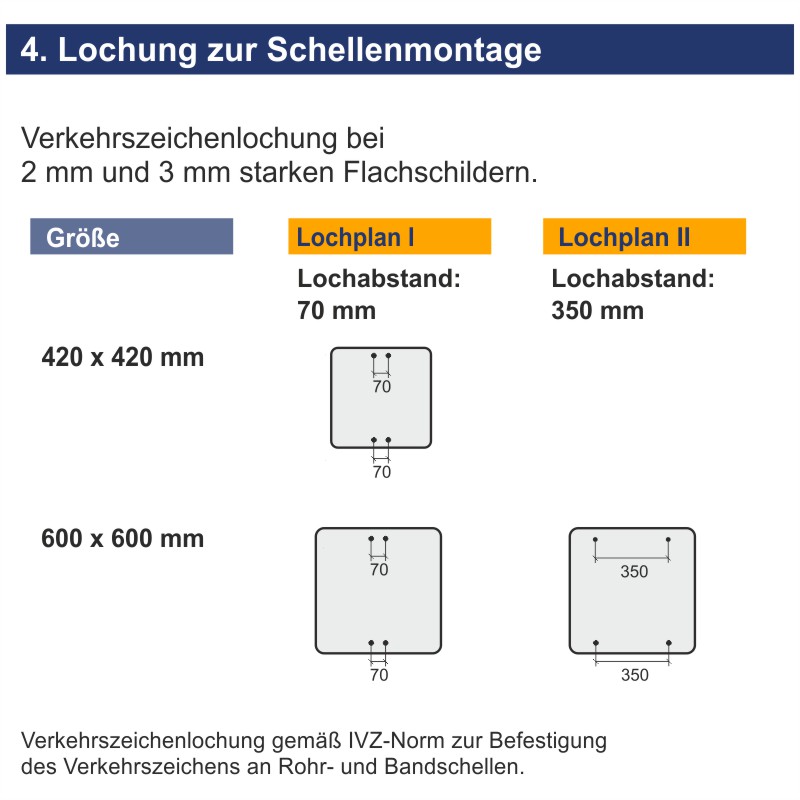 4. Lochung zur Schellenmontage

Verkehrszeichenlochung bei
2 mm und 3 mm starken Flachschildern.

| Größe | Lochplan I | Lochplan II |
|---|---|---|
| | Lochabstand: 70 mm | Lochabstand: 350 mm |
| 420 x 420 mm | 70 70 | |
| 600 x 600 mm | 70 70 | 350 350 |

Verkehrszeichenlochung gemäß IVZ-Norm zur Befestigung des Verkehrszeichens an Rohr- und Bandschellen.